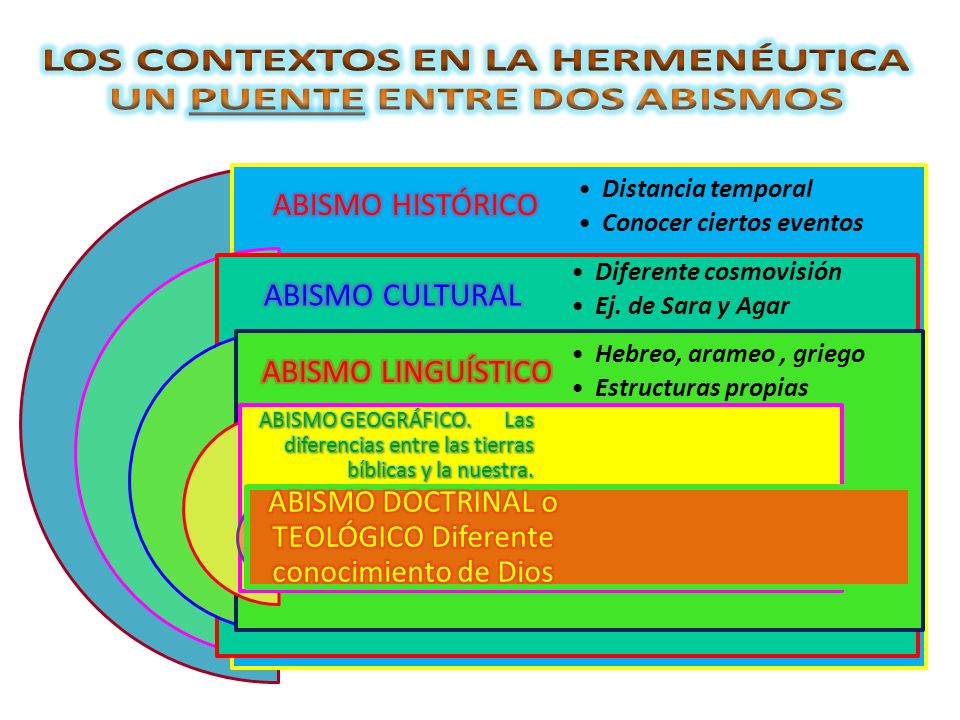 LOS CONTEXTOS EN LA HERMENÉUTICA
UN PUENTE ENTRE DOS ABISMOS

ABISMO HISTÓRICO
• Distancia temporal
• Conocer ciertos eventos

ABISMO CULTURAL
• Diferente cosmovisión
• Ej. de Sara y Agar

ABISMO LINGUÍSTICO
• Hebreo, arameo , griego
• Estructuras propias

ABISMO GEOGRÁFICO. Las diferencias entre las tierras bíblicas y la nuestra.

ABISMO DOCTRINAL o TEOLÓGICO Diferente conocimiento de Dios